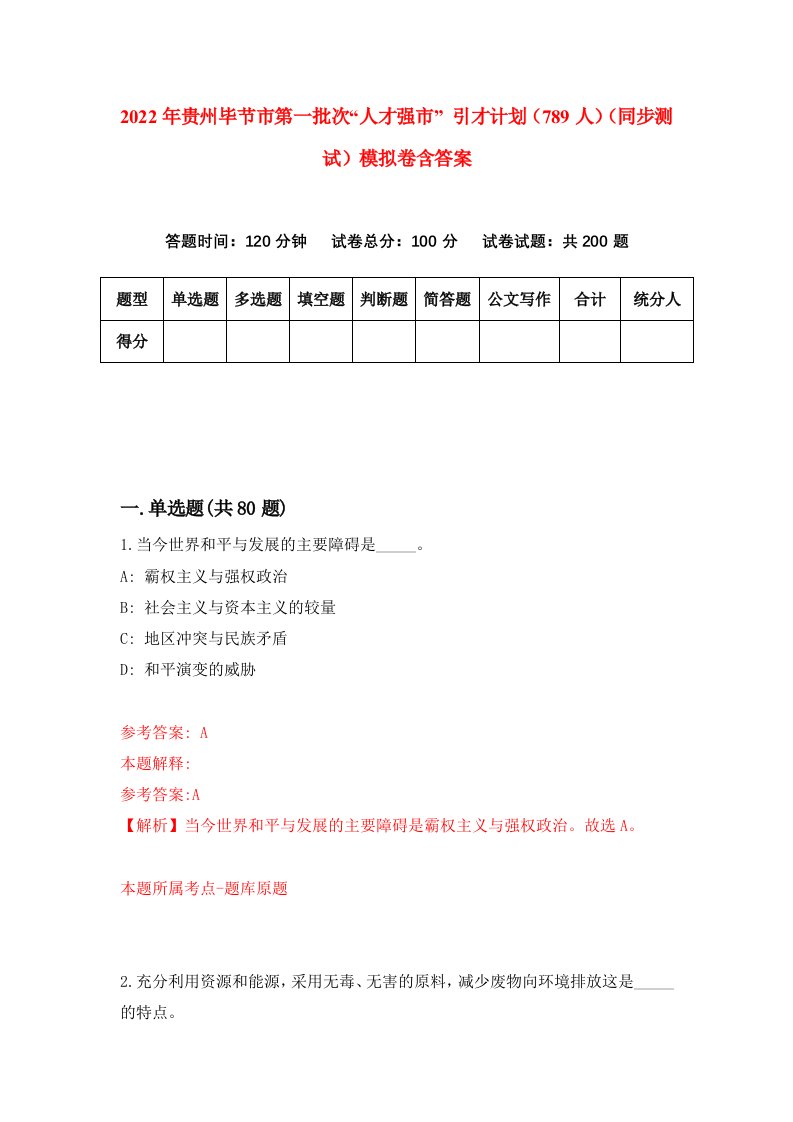 2022年贵州毕节市第一批次“人才强市” 引才计划（789人）(同步测试）模拟卷含答案

答题时间：120分钟　试卷总分：100分　试卷试题：共200题

| 题型 | 单选题 | 多选题 | 填空题 | 判断题 | 简答题 | 公文写作 | 合计 | 统分人 |
|---|---|---|---|---|---|---|---|---|
| 得分 |  |  |  |  |  |  |  |  |

一.单选题(共80题)

1.当今世界和平与发展的主要障碍是_____。
A: 霸权主义与强权政治
B: 社会主义与资本主义的较量
C: 地区冲突与民族矛盾
D: 和平演变的威胁

参考答案: A
本题解释:
参考答案:A
【解析】当今世界和平与发展的主要障碍是霸权主义与强权政治。故选A。

本题所属考点-题库原题

2.充分利用资源和能源，采用无毒、无害的原料，减少废物向环境排放这是_____的特点。